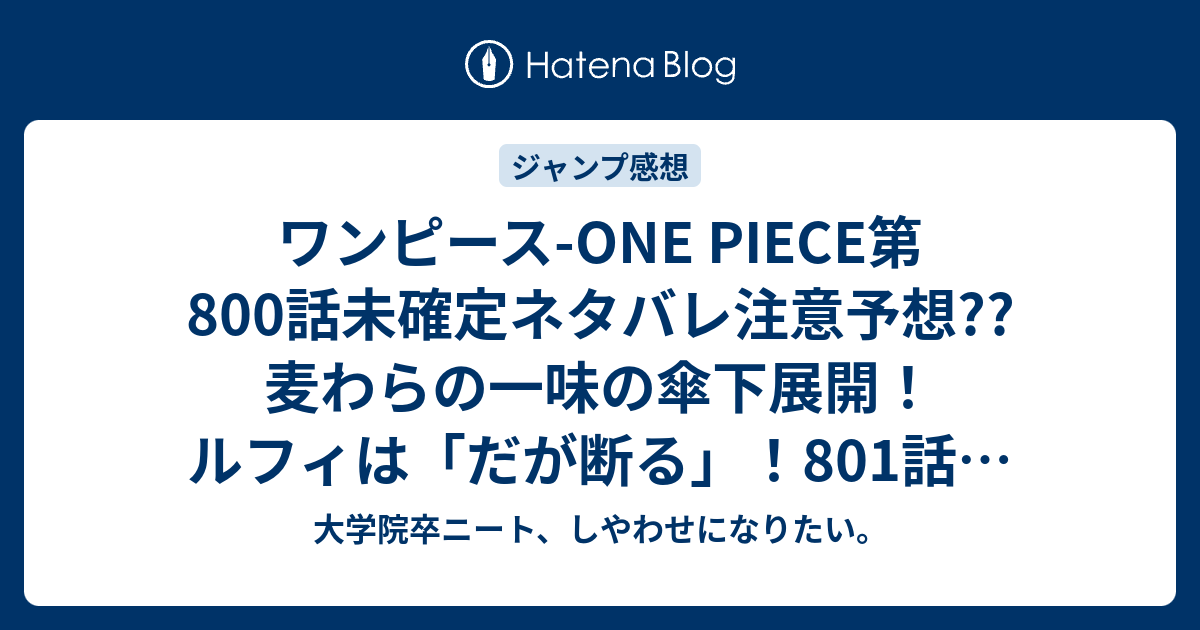 Hatena Blog

ジャンプ感想

ワンピース-ONE PIECE第800話未確定ネタバレ注意予想?? 麦わらの一味の傘下展開！ルフィは「だが断る」！801話…

大学院卒ニート、しやわせになりたい。